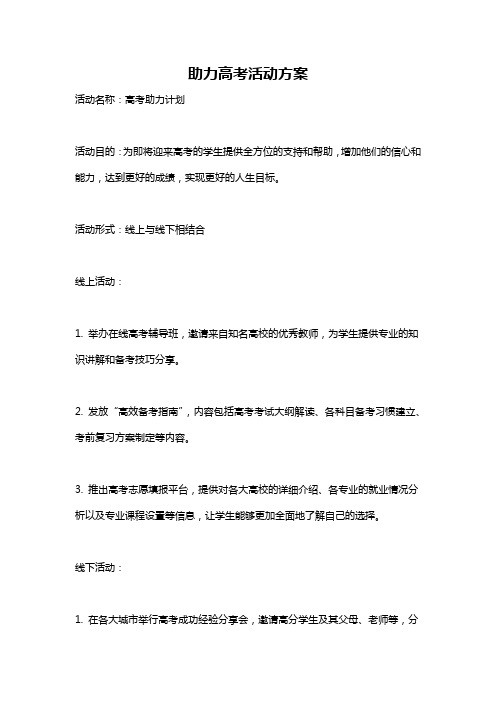 助力高考活动方案

活动名称：高考助力计划

活动目的：为即将迎来高考的学生提供全方位的支持和帮助，增加他们的信心和能力，达到更好的成绩，实现更好的人生目标。

活动形式：线上与线下相结合

线上活动：

1. 举办在线高考辅导班，邀请来自知名高校的优秀教师，为学生提供专业的知识讲解和备考技巧分享。

2. 发放“高效备考指南”，内容包括高考考试大纲解读、各科目备考习惯建立、考前复习方案制定等内容。

3. 推出高考志愿填报平台，提供对各大高校的详细介绍、各专业的就业情况分析以及专业课程设置等信息，让学生能够更加全面地了解自己的选择。

线下活动：

1. 在各大城市举行高考成功经验分享会，邀请高分学生及其父母、老师等，分